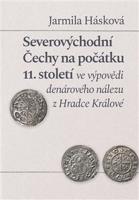 Jarmila Hásková

Severovýchodní Čechy na počátku 11. století ve výpovědi denárového nálezu z Hradce Králové